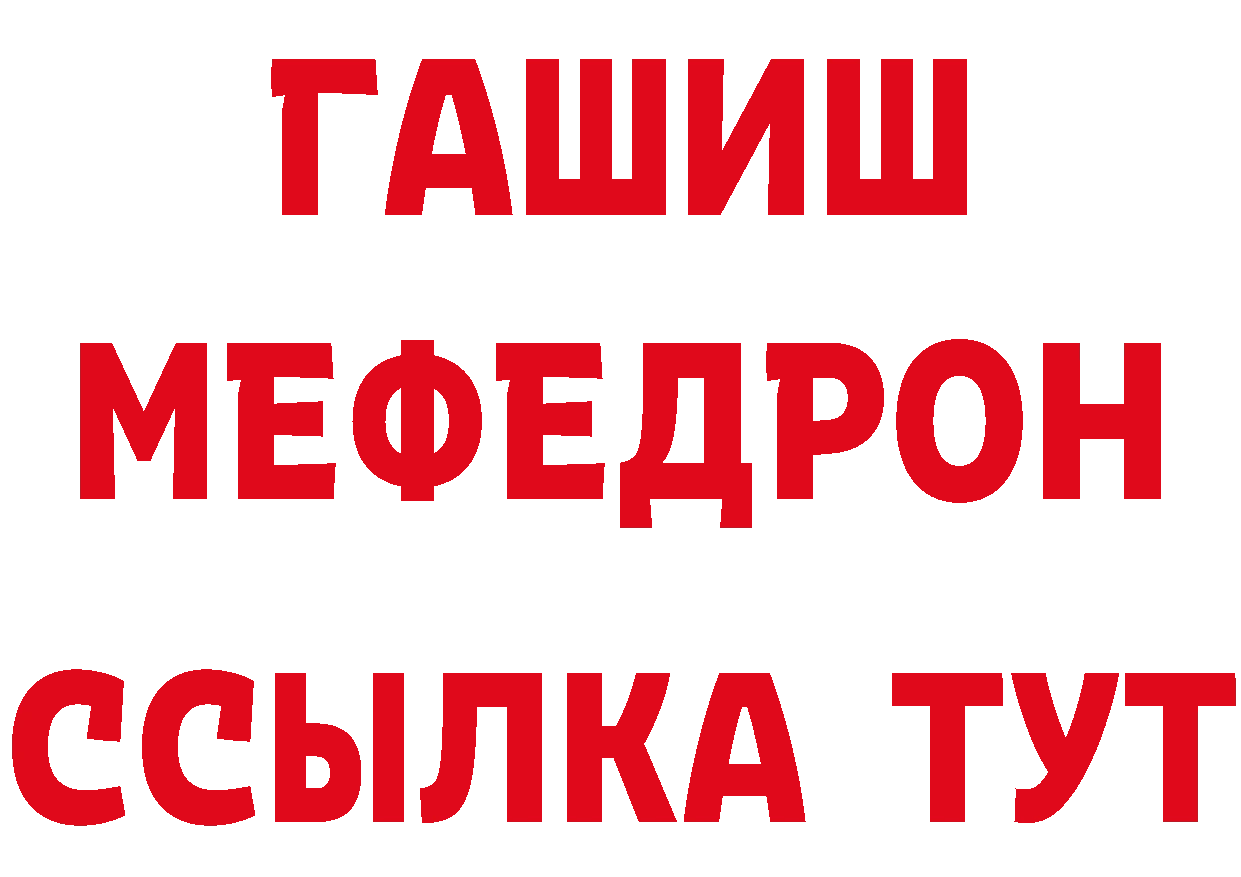 ГАШИШ
МЕФЕДРОН
ССЫЛКА ТУТ